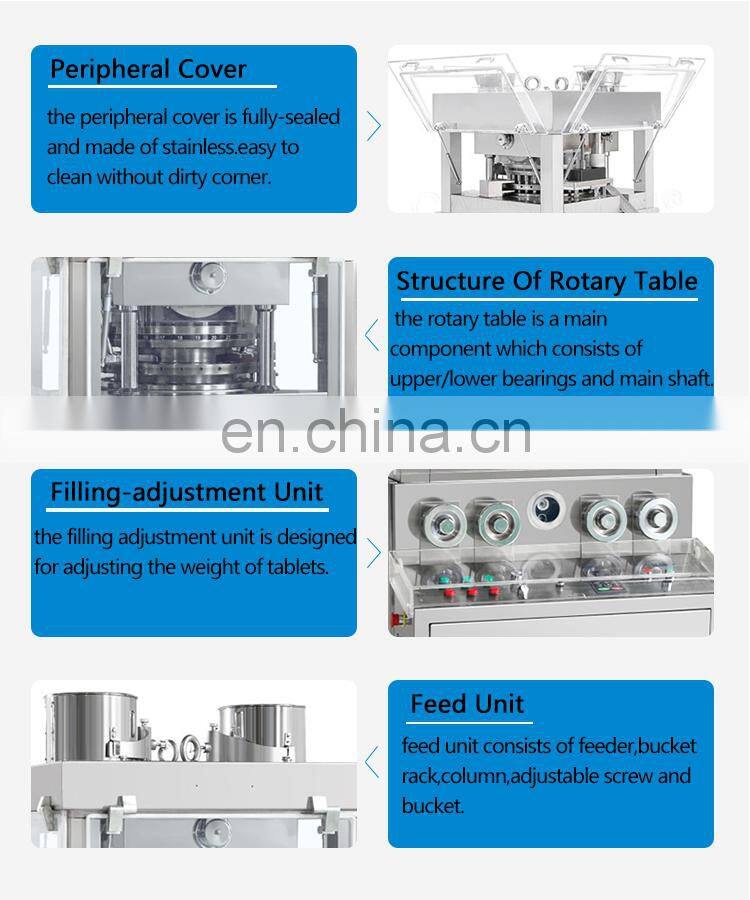 Peripheral Cover

the peripheral cover is fully-sealed and made of stainless.easy to clean without dirty corner.

Structure Of Rotary Table

the rotary table is a main component which consists of upper/lower bearings and main shaft.

en.china.cn

Filling-adjustment Unit

the filling adjustment unit is designed for adjusting the weight of tablets.

Feed Unit

feed unit consists of feeder,bucket rack,column,adjustable screw and bucket.